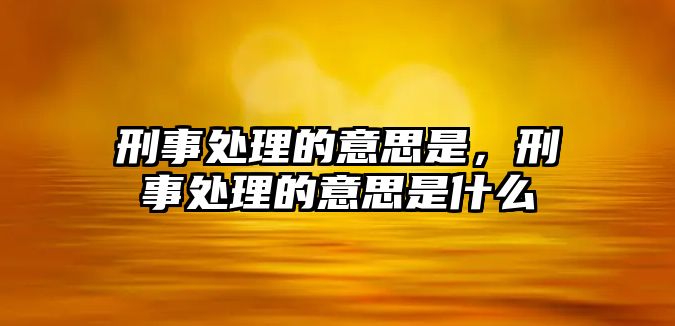 刑事处理的意思是，刑事处理的意思是什么